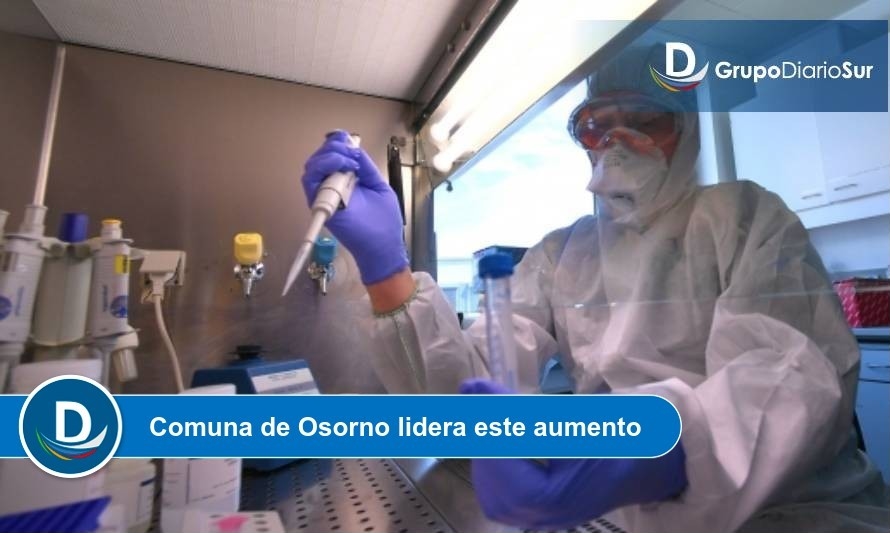 D GrupoDiarioSur

D Comuna de Osorno lidera este aumento